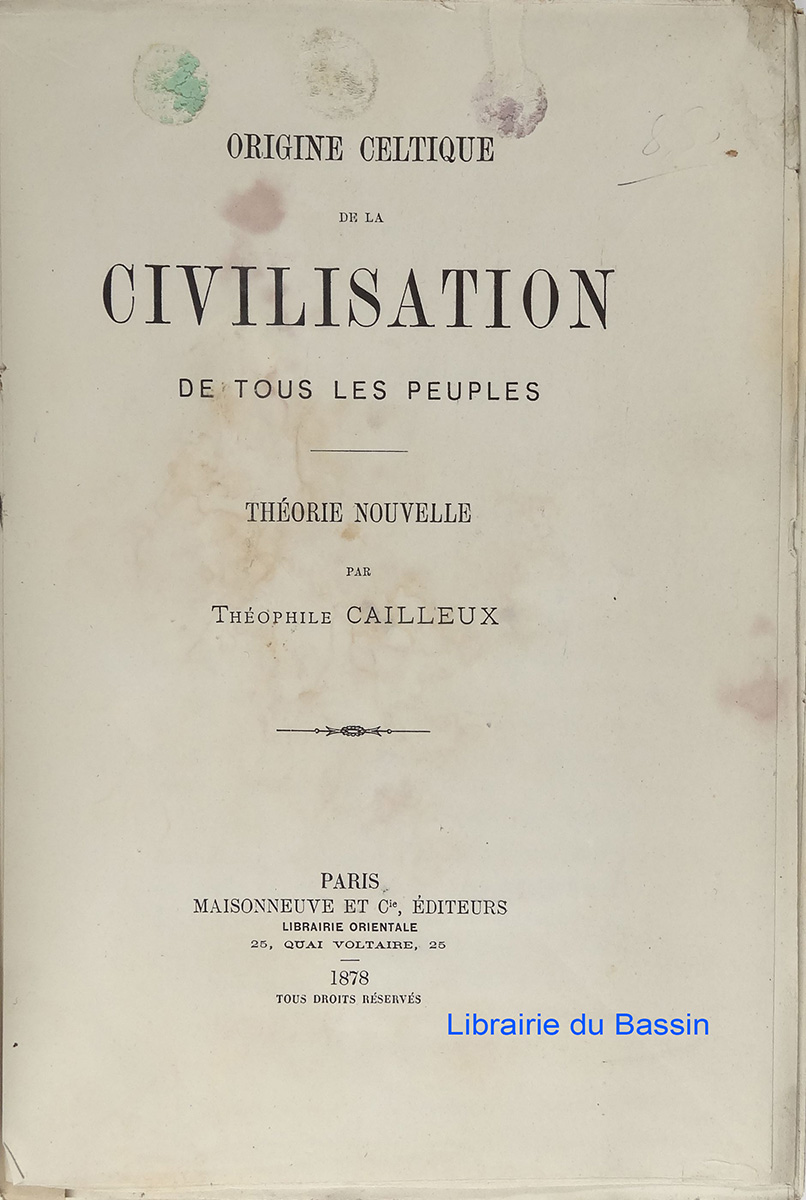 ORIGINE CELTIQUE

DE LA

CIVILISATION

DE TOUS LES PEUPLES

THÉORIE NOUVELLE

PAR

Théophile CAILLEUX

PARIS
MAISONNEUVE ET Cie, ÉDITEURS
LIBRAIRIE ORIENTALE
25, QUAI VOLTAIRE, 25

1878
TOUS DROITS RÉSERVÉS

Librairie du Bassin